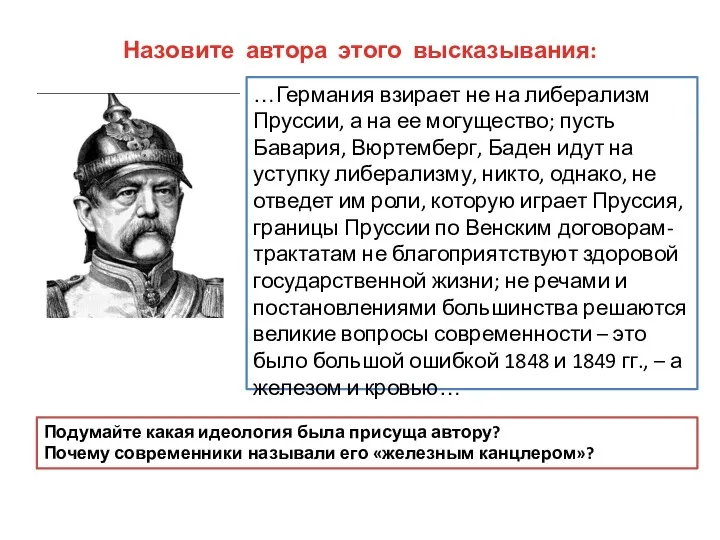 Назовите автора этого высказывания:

…Германия взирает не на либерализм Пруссии, а на ее могущество; пусть Бавария, Вюртемберг, Баден идут на уступку либерализму, никто, однако, не отведет им роли, которую играет Пруссия, границы Пруссии по Венским договорам-трактатам не благоприятствуют здоровой государственной жизни; не речами и постановлениями большинства решаются великие вопросы современности – это было большой ошибкой 1848 и 1849 гг., – а железом и кровью…

Подумайте какая идеология была присуща автору?
Почему современники называли его «железным канцлером»?